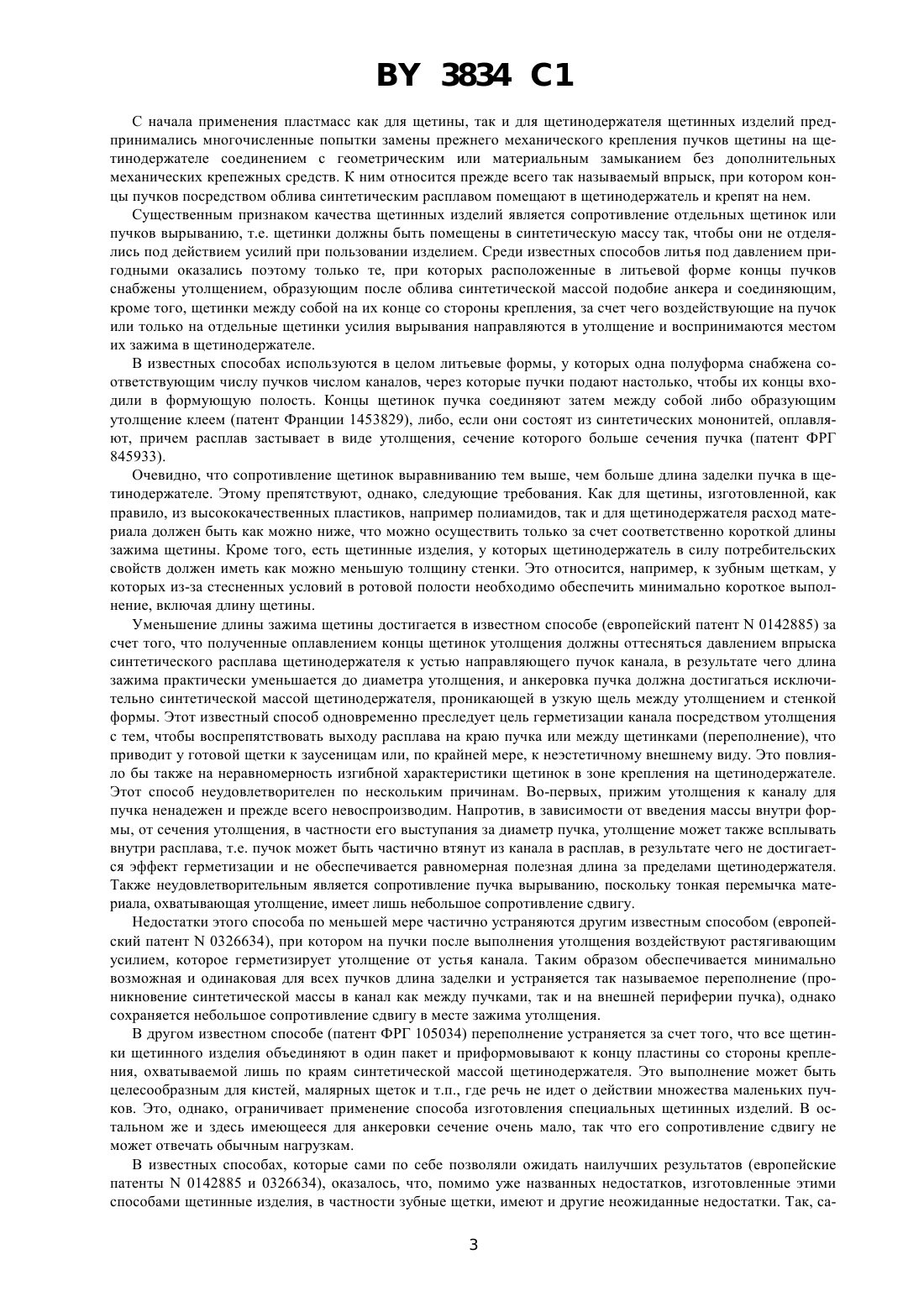 BY 3834 C1

С начала применения пластмасс как для щетины, так и для щетинодержателя щетинных изделий предпринимались многочисленные попытки замены прежнего механического крепления пучков щетины на щетинодержателе соединением с геометрическим или материальным замыканием без дополнительных механических крепежных средств. К ним относится прежде всего так называемый впрыск, при котором концы пучков посредством облива синтетическим расплавом помещают в щетинодержатель и крепят на нем.

Существенным признаком качества щетинных изделий является сопротивление отдельных щетинок или пучков вырыванию, т.е. щетинки должны быть помещены в синтетическую массу так, чтобы они не отделялись под действием усилий при пользовании изделием. Среди известных способов литья под давлением пригодными оказались поэтому только те, при которых расположенные в литьевой форме концы пучков снабжены утолщением, образующим после облива синтетической массой подобие анкера и соединяющим, кроме того, щетинки между собой на их конце со стороны крепления, за счет чего воздействующие на пучок или только на отдельные щетинки усилия вырывания направляются в утолщение и воспринимаются местом их зажима в щетинодержателе.

В известных способах используются в целом литьевые формы, у которых одна полуформа снабжена соответствующим числу пучков числом каналов, через которые пучки подают настолько, чтобы их концы входили в формующую полость. Концы щетинок пучка соединяют затем между собой либо образующим утолщение клеем (патент Франции 1453829), либо, если они состоят из синтетических мононитей, оплавляют, причем расплав застывает в виде утолщения, сечение которого больше сечения пучка (патент ФРГ 845933).

Очевидно, что сопротивление щетинок выравниванию тем выше, чем больше длина заделки пучка в щетинодержателе. Этому препятствуют, однако, следующие требования. Как для щетины, изготовленной, как правило, из высококачественных пластиков, например полиамидов, так и для щетинодержателя расход материала должен быть как можно ниже, что можно осуществить только за счет соответственно короткой длины зажима щетины. Кроме того, есть щетинные изделия, у которых щетинодержатель в силу потребительских свойств должен иметь как можно меньшую толщину стенки. Это относится, например, к зубным щеткам, у которых из-за стесненных условий в ротовой полости необходимо обеспечить минимально короткое выполнение, включая длину щетины.

Уменьшение длины зажима щетины достигается в известном способе (европейский патент N 0142885) за счет того, что полученные оплавлением концы щетинок утолщения должны оттесняться давлением впрыска синтетического расплава щетинодержателя к устью направляющего пучок канала, в результате чего длина зажима практически уменьшается до диаметра утолщения, и анкеровка пучка должна достигаться исключительно синтетической массой щетинодержателя, проникающей в узкую щель между утолщением и стенкой формы. Этот известный способ одновременно преследует цель герметизации канала посредством утолщения с тем, чтобы воспрепятствовать выходу расплава на краю пучка или между щетинками (переполнение), что приводит у готовой щетки к заусеницам или, по крайней мере, к неэстетичному внешнему виду. Это повлияло бы также на неравномерность изгибной характеристики щетинок в зоне крепления на щетинодержателе. Этот способ неудовлетворителен по нескольким причинам. Во-первых, прижим утолщения к каналу для пучка ненадежен и прежде всего невоспроизводим. Напротив, в зависимости от введения массы внутри формы, от сечения утолщения, в частности его выступания за диаметр пучка, утолщение может также всплывать внутри расплава, т.е. пучок может быть частично втянут из канала в расплав, в результате чего не достигается эффект герметизации и не обеспечивается равномерная полезная длина за пределами щетинодержателя. Также неудовлетворительным является сопротивление пучка вырыванию, поскольку тонкая перемычка материала, охватывающая утолщение, имеет лишь небольшое сопротивление сдвигу.

Недостатки этого способа по меньшей мере частично устраняются другим известным способом (европейский патент N 0326634), при котором на пучки после выполнения утолщения воздействуют растягивающим усилием, которое герметизирует утолщение от устья канала. Таким образом обеспечивается минимально возможная и одинаковая для всех пучков длина заделки и устраняется так называемое переполнение (проникновение синтетической массы в канал как между пучками, так и на внешней периферии пучка), однако сохраняется небольшое сопротивление сдвигу в месте зажима утолщения.

В другом известном способе (патент ФРГ 105034) переполнение устраняется за счет того, что все щетинки щетинного изделия объединяют в один пакет и приформовывают к концу пластины со стороны крепления, охватываемой лишь по краям синтетической массой щетинодержателя. Это выполнение может быть целесообразным для кистей, малярных щеток и т.п., где речь не идет о действии множества маленьких пучков. Это, однако, ограничивает применение способа изготовления специальных щетинных изделий. В остальном же и здесь имеющееся для анкеровки сечение очень мало, так что его сопротивление сдвигу не может отвечать обычным нагрузкам.

В известных способах, которые сами по себе позволяли ожидать наилучших результатов (европейские патенты N 0142885 и 0326634), оказалось, что, помимо уже названных недостатков, изготовленные этими способами щетинные изделия, в частности зубные щетки, имеют и другие неожиданные недостатки. Так, са-

3